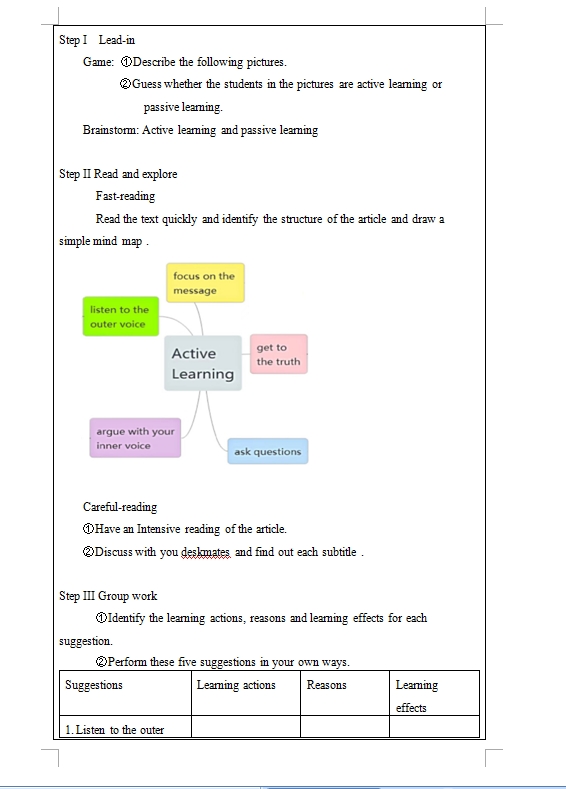 Step I Lead-in

Game: ①Describe the following pictures.

②Guess whether the students in the pictures are active learning or passive learning.

Brainstorm: Active learning and passive learning

Step II Read and explore

Fast-reading

Read the text quickly and identify the structure of the article and draw a simple mind map .

focus on the message

listen to the outer voice

Active Learning

get to the truth

argue with your inner voice

ask questions

Careful-reading

①Have an Intensive reading of the article.

②Discuss with you deskmates and find out each subtitle .

Step III Group work

①Identify the learning actions, reasons and learning effects for each suggestion.

②Perform these five suggestions in your own ways.

| Suggestions | Learning actions | Reasons | Learning effects |
|---|---|---|---|
| 1. Listen to the outer | | | |